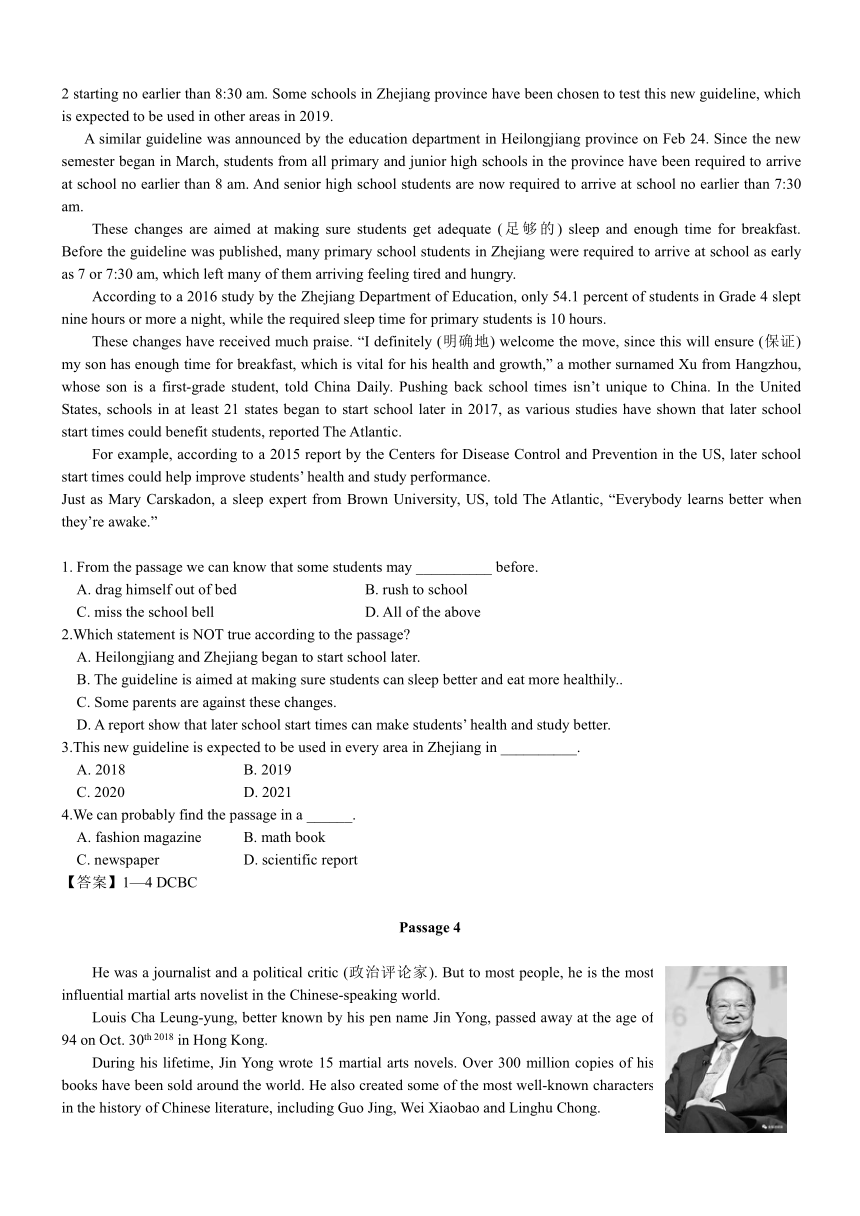 2 starting no earlier than 8:30 am. Some schools in Zhejiang province have been chosen to test this new guideline, which is expected to be used in other areas in 2019.

A similar guideline was announced by the education department in Heilongjiang province on Feb 24. Since the new semester began in March, students from all primary and junior high schools in the province have been required to arrive at school no earlier than 8 am. And senior high school students are now required to arrive at school no earlier than 7:30 am.

These changes are aimed at making sure students get adequate (足够的) sleep and enough time for breakfast. Before the guideline was published, many primary school students in Zhejiang were required to arrive at school as early as 7 or 7:30 am, which left many of them arriving feeling tired and hungry.

According to a 2016 study by the Zhejiang Department of Education, only 54.1 percent of students in Grade 4 slept nine hours or more a night, while the required sleep time for primary students is 10 hours.

These changes have received much praise. “I definitely (明确地) welcome the move, since this will ensure (保证) my son has enough time for breakfast, which is vital for his health and growth,” a mother surnamed Xu from Hangzhou, whose son is a first-grade student, told China Daily. Pushing back school times isn’t unique to China. In the United States, schools in at least 21 states began to start school later in 2017, as various studies have shown that later school start times could benefit students, reported The Atlantic.

For example, according to a 2015 report by the Centers for Disease Control and Prevention in the US, later school start times could help improve students’ health and study performance.
Just as Mary Carskadon, a sleep expert from Brown University, US, told The Atlantic, “Everybody learns better when they’re awake.”

1. From the passage we can know that some students may __________ before.
A. drag himself out of bed
B. rush to school
C. miss the school bell
D. All of the above
2.Which statement is NOT true according to the passage?
A. Heilongjiang and Zhejiang began to start school later.
B. The guideline is aimed at making sure students can sleep better and eat more healthily..
C. Some parents are against these changes.
D. A report show that later school start times can make students’ health and study better.
3.This new guideline is expected to be used in every area in Zhejiang in __________.
A. 2018
B. 2019
C. 2020
D. 2021
4.We can probably find the passage in a ______.
A. fashion magazine
B. math book
C. newspaper
D. scientific report
【答案】1—4 DCBC

Passage 4

He was a journalist and a political critic (政治评论家). But to most people, he is the most influential martial arts novelist in the Chinese-speaking world.

Louis Cha Leung-yung, better known by his pen name Jin Yong, passed away at the age of 94 on Oct. 30$^{th\ 2018}$ in Hong Kong.

During his lifetime, Jin Yong wrote 15 martial arts novels. Over 300 million copies of his books have been sold around the world. He also created some of the most well-known characters in the history of Chinese literature, including Guo Jing, Wei Xiaobao and Linghu Chong.